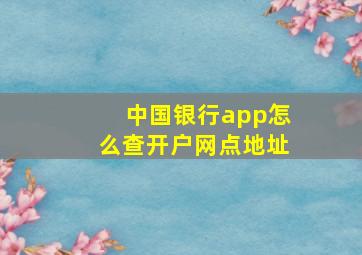 中国银行app怎么查开户网点地址